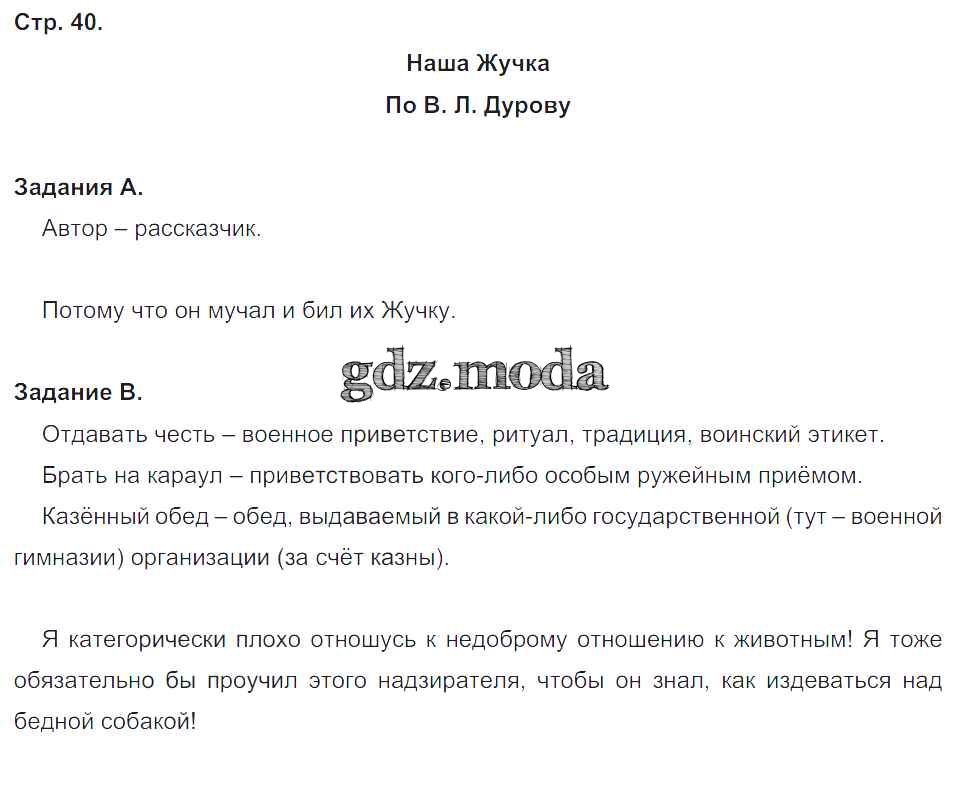 Стр. 40.

Наша Жучка

По В. Л. Дурову

Задания А.

Автор – рассказчик.

Потому что он мучал и бил их Жучку.

gdz.moda

Задание В.

Отдавать честь – военное приветствие, ритуал, традиция, воинский этикет.

Брать на караул – приветствовать кого-либо особым ружейным приёмом.

Казённый обед – обед, выдаваемый в какой-либо государственной (тут – военной гимназии) организации (за счёт казны).

Я категорически плохо отношусь к недоброму отношению к животным! Я тоже обязательно бы проучил этого надзирателя, чтобы он знал, как издеваться над бедной собакой!